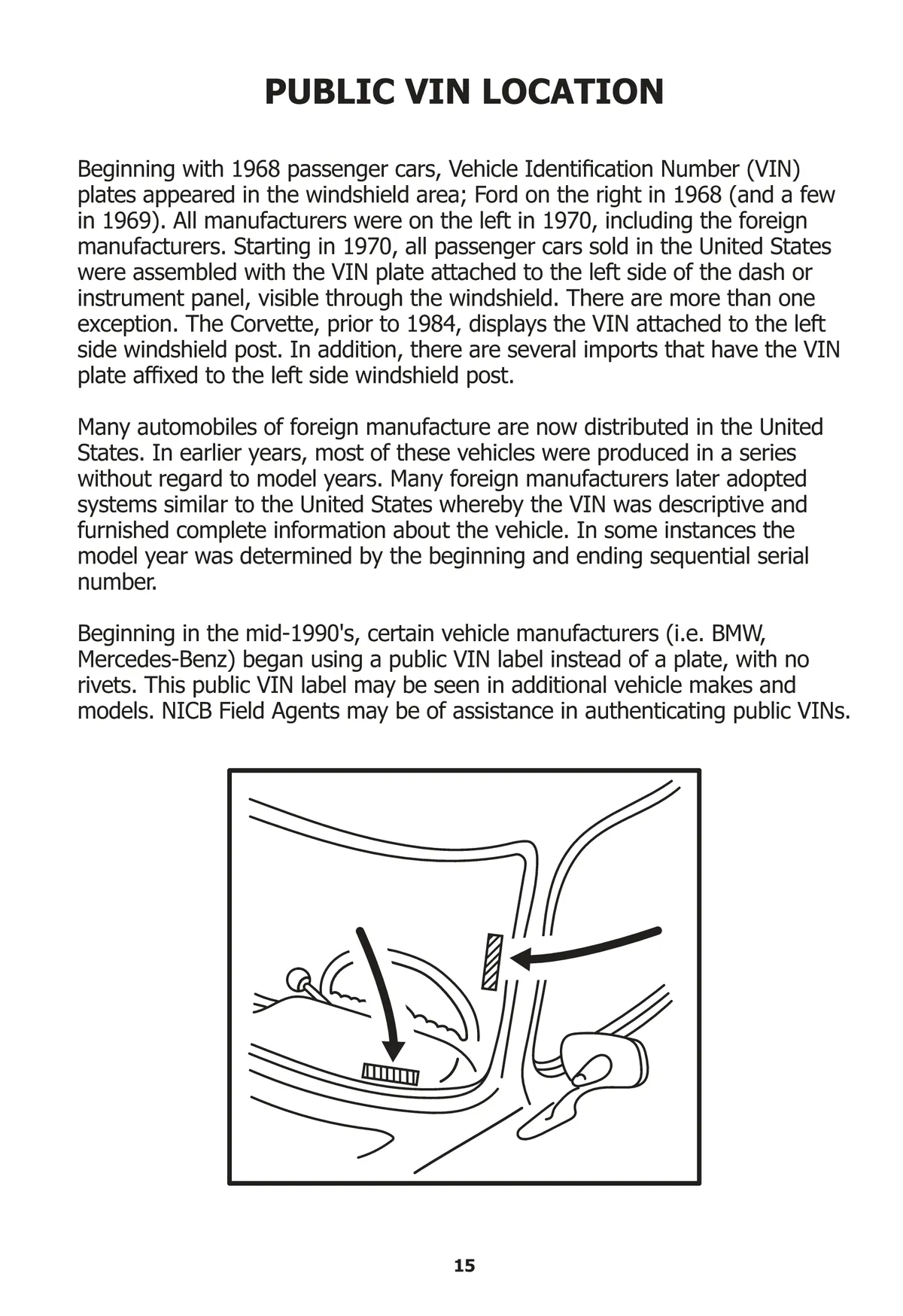 PUBLIC VIN LOCATION

Beginning with 1968 passenger cars, Vehicle Identification Number (VIN) plates appeared in the windshield area; Ford on the right in 1968 (and a few in 1969). All manufacturers were on the left in 1970, including the foreign manufacturers. Starting in 1970, all passenger cars sold in the United States were assembled with the VIN plate attached to the left side of the dash or instrument panel, visible through the windshield. There are more than one exception. The Corvette, prior to 1984, displays the VIN attached to the left side windshield post. In addition, there are several imports that have the VIN plate affixed to the left side windshield post.

Many automobiles of foreign manufacture are now distributed in the United States. In earlier years, most of these vehicles were produced in a series without regard to model years. Many foreign manufacturers later adopted systems similar to the United States whereby the VIN was descriptive and furnished complete information about the vehicle. In some instances the model year was determined by the beginning and ending sequential serial number.

Beginning in the mid-1990's, certain vehicle manufacturers (i.e. BMW, Mercedes-Benz) began using a public VIN label instead of a plate, with no rivets. This public VIN label may be seen in additional vehicle makes and models. NICB Field Agents may be of assistance in authenticating public VINs.

15